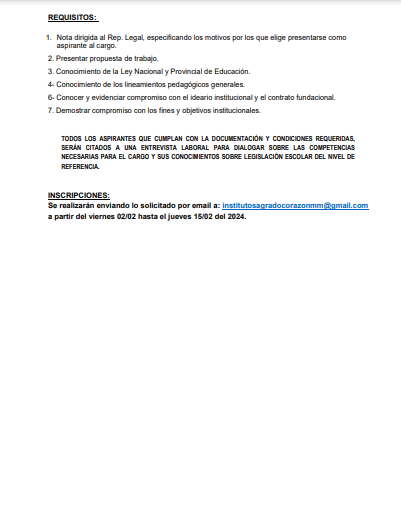 REQUISITOS:

1. Nota dirigida al Rep. Legal, especificando los motivos por los que elige presentarse como aspirante al cargo.

2. Presentar propuesta de trabajo.

3. Conocimiento de la Ley Nacional y Provincial de Educación.

4- Conocimiento de los lineamientos pedagógicos generales.

6- Conocer y evidenciar compromiso con el ideario institucional y el contrato fundacional.

7. Demostrar compromiso con los fines y objetivos institucionales.

TODOS LOS ASPIRANTES QUE CUMPLAN CON LA DOCUMENTACIÓN Y CONDICIONES REQUERIDAS, SERÁN CITADOS A UNA ENTREVISTA LABORAL PARA DIALOGAR SOBRE LAS COMPETENCIAS NECESARIAS PARA EL CARGO Y SUS CONOCIMIENTOS SOBRE LEGISLACIÓN ESCOLAR DEL NIVEL DE REFERENCIA.

INSCRIPCIONES:
Se realizarán enviando lo solicitado por email a: institutosagradocorazonmm@gmail.com a partir del viernes 02/02 hasta el jueves 15/02 del 2024.